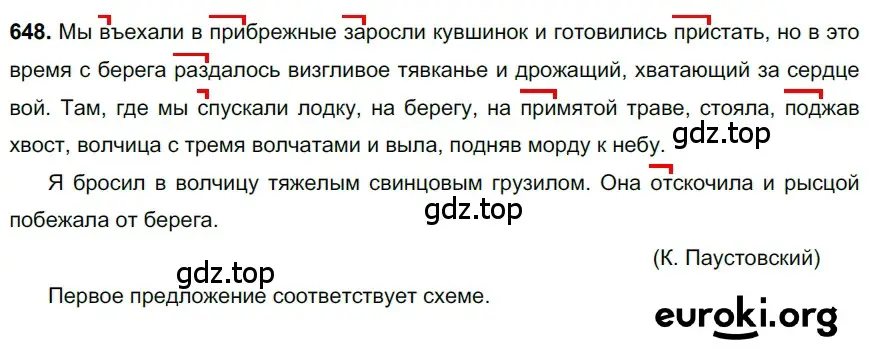 **648.** Мы въехали в прибрежные заросли кувшинок и готовились пристать, но в это время с берега раздалось визгливое тявканье и дрожащий, хватающий за сердце вой. Там, где мы спускали лодку, на берегу, на примятой траве, стояла, поджав хвост, волчица с тремя волчатами и выла, подняв морду к небу.

gdz.top

Я бросил в волчицу тяжелым свинцовым грузилом. Она отскочила и рысцой побежала от берега.

gdz.top

(К. Паустовский)

gdz.top

Первое предложение соответствует схеме.

euroki.org